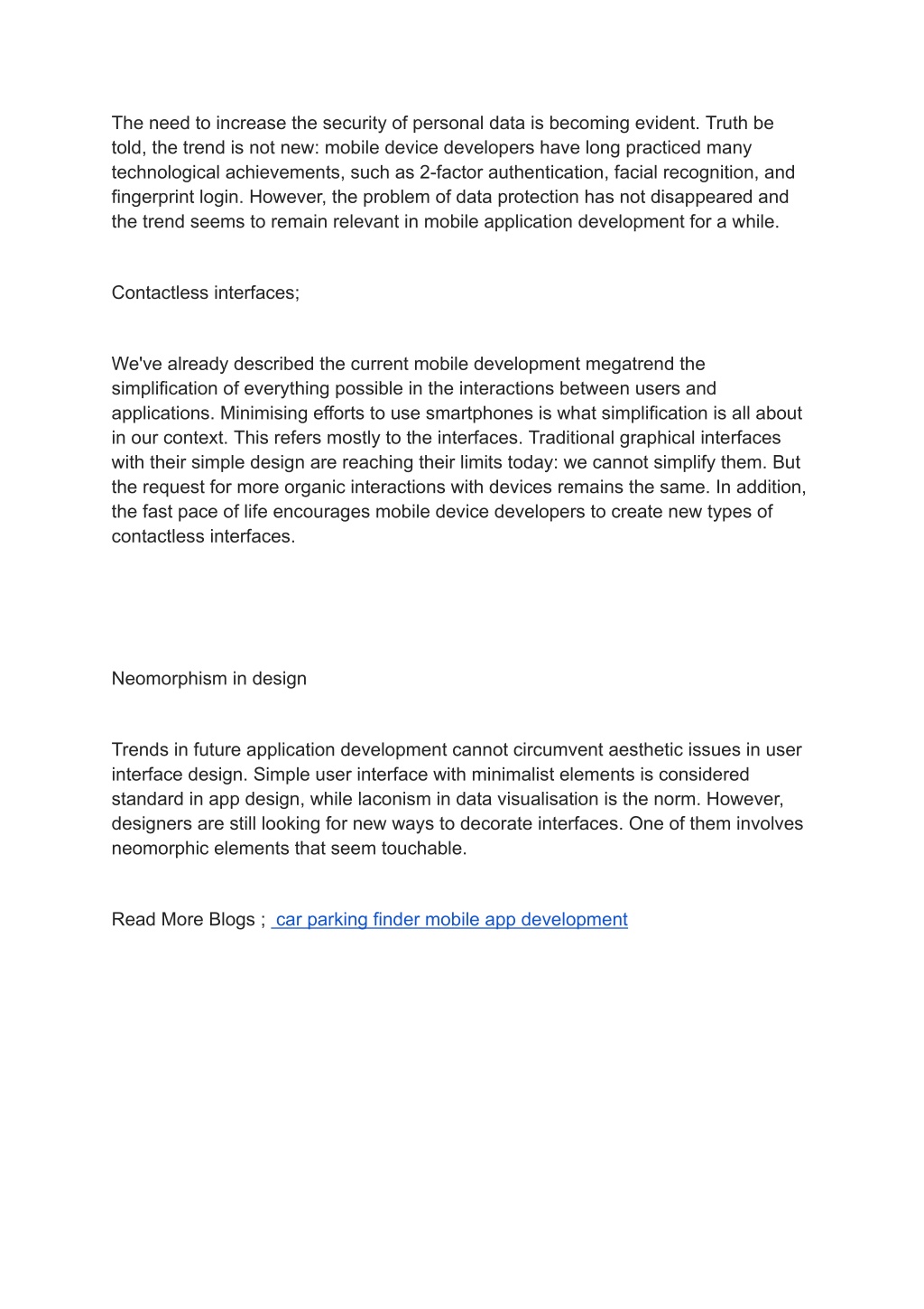 The need to increase the security of personal data is becoming evident. Truth be told, the trend is not new: mobile device developers have long practiced many technological achievements, such as 2-factor authentication, facial recognition, and fingerprint login. However, the problem of data protection has not disappeared and the trend seems to remain relevant in mobile application development for a while.

Contactless interfaces;

We've already described the current mobile development megatrend the simplification of everything possible in the interactions between users and applications. Minimising efforts to use smartphones is what simplification is all about in our context. This refers mostly to the interfaces. Traditional graphical interfaces with their simple design are reaching their limits today: we cannot simplify them. But the request for more organic interactions with devices remains the same. In addition, the fast pace of life encourages mobile device developers to create new types of contactless interfaces.

Neomorphism in design

Trends in future application development cannot circumvent aesthetic issues in user interface design. Simple user interface with minimalist elements is considered standard in app design, while laconism in data visualisation is the norm. However, designers are still looking for new ways to decorate interfaces. One of them involves neomorphic elements that seem touchable.

Read More Blogs ; car parking finder mobile app development